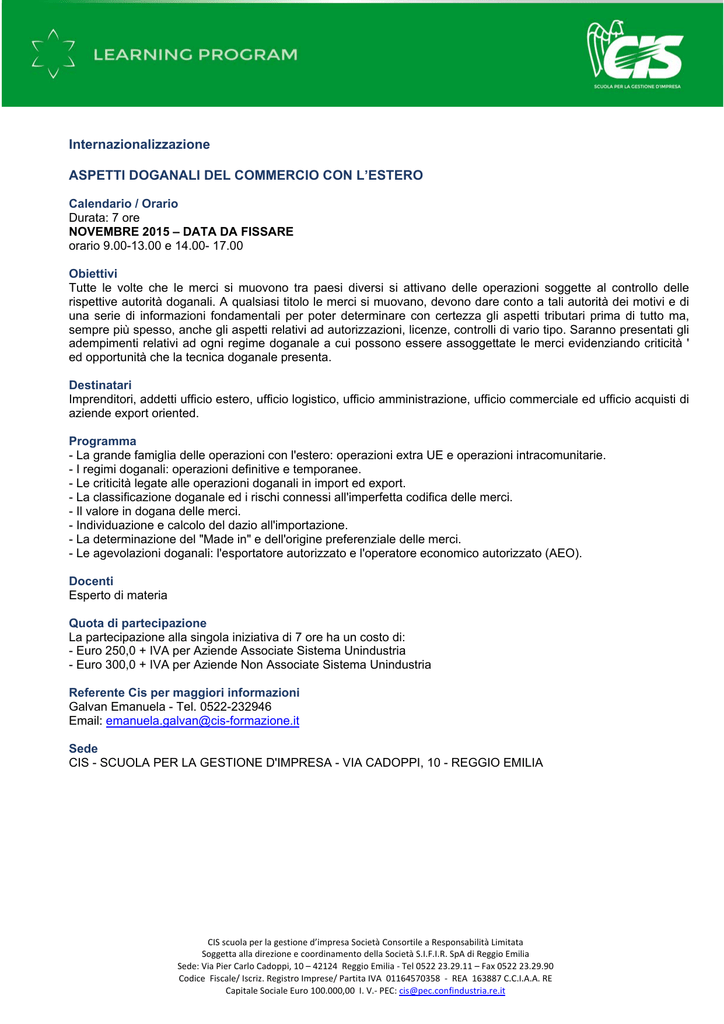 LEARNING PROGRAM

CIS
SCUOLA PER LA GESTIONE D'IMPRESA

Internazionalizzazione

ASPETTI DOGANALI DEL COMMERCIO CON L'ESTERO

Calendario / Orario
Durata: 7 ore
NOVEMBRE 2015 – DATA DA FISSARE
orario 9.00-13.00 e 14.00- 17.00

Obiettivi
Tutte le volte che le merci si muovono tra paesi diversi si attivano delle operazioni soggette al controllo delle rispettive autorità doganali. A qualsiasi titolo le merci si muovano, devono dare conto a tali autorità dei motivi e di una serie di informazioni fondamentali per poter determinare con certezza gli aspetti tributari prima di tutto ma, sempre più spesso, anche gli aspetti relativi ad autorizzazioni, licenze, controlli di vario tipo. Saranno presentati gli adempimenti relativi ad ogni regime doganale a cui possono essere assoggettate le merci evidenziando criticità ' ed opportunità che la tecnica doganale presenta.

Destinatari
Imprenditori, addetti ufficio estero, ufficio logistico, ufficio amministrazione, ufficio commerciale ed ufficio acquisti di aziende export oriented.

Programma
- La grande famiglia delle operazioni con l'estero: operazioni extra UE e operazioni intracomunitarie.
- I regimi doganali: operazioni definitive e temporanee.
- Le criticità legate alle operazioni doganali in import ed export.
- La classificazione doganale ed i rischi connessi all'imperfetta codifica delle merci.
- Il valore in dogana delle merci.
- Individuazione e calcolo del dazio all'importazione.
- La determinazione del "Made in" e dell'origine preferenziale delle merci.
- Le agevolazioni doganali: l'esportatore autorizzato e l'operatore economico autorizzato (AEO).

Docenti
Esperto di materia

Quota di partecipazione
La partecipazione alla singola iniziativa di 7 ore ha un costo di:
- Euro 250,0 + IVA per Aziende Associate Sistema Unindustria
- Euro 300,0 + IVA per Aziende Non Associate Sistema Unindustria

Referente Cis per maggiori informazioni
Galvan Emanuela - Tel. 0522-232946
Email: emanuela.galvan@cis-formazione.it

Sede
CIS - SCUOLA PER LA GESTIONE D'IMPRESA - VIA CADOPPI, 10 - REGGIO EMILIA

CIS scuola per la gestione d'impresa Società Consortile a Responsabilità Limitata
Soggetta alla direzione e coordinamento della Società S.I.F.I.R. SpA di Reggio Emilia
Sede: Via Pier Carlo Cadoppi, 10 – 42124 Reggio Emilia - Tel 0522 23.29.11 – Fax 0522 23.29.90
Codice Fiscale/ Iscriz. Registro Imprese/ Partita IVA 01164570358 - REA 163887 C.C.I.A.A. RE
Capitale Sociale Euro 100.000,00 I. V.- PEC: cis@pec.confindustria.re.it